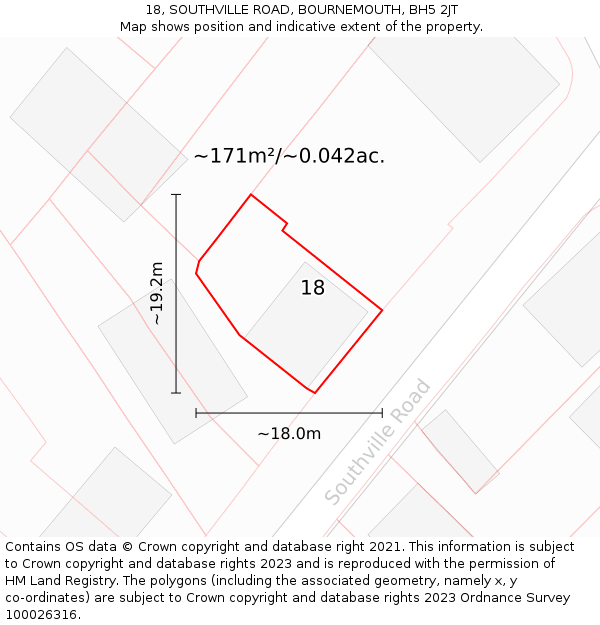 18, SOUTHVILLE ROAD, BOURNEMOUTH, BH5 2JT
Map shows position and indicative extent of the property.

~171m²/~0.042ac.

~19.2m

18

~18.0m

Southville Road

Contains OS data © Crown copyright and database right 2021. This information is subject to Crown copyright and database rights 2023 and is reproduced with the permission of HM Land Registry. The polygons (including the associated geometry, namely x, y co-ordinates) are subject to Crown copyright and database rights 2023 Ordnance Survey 100026316.